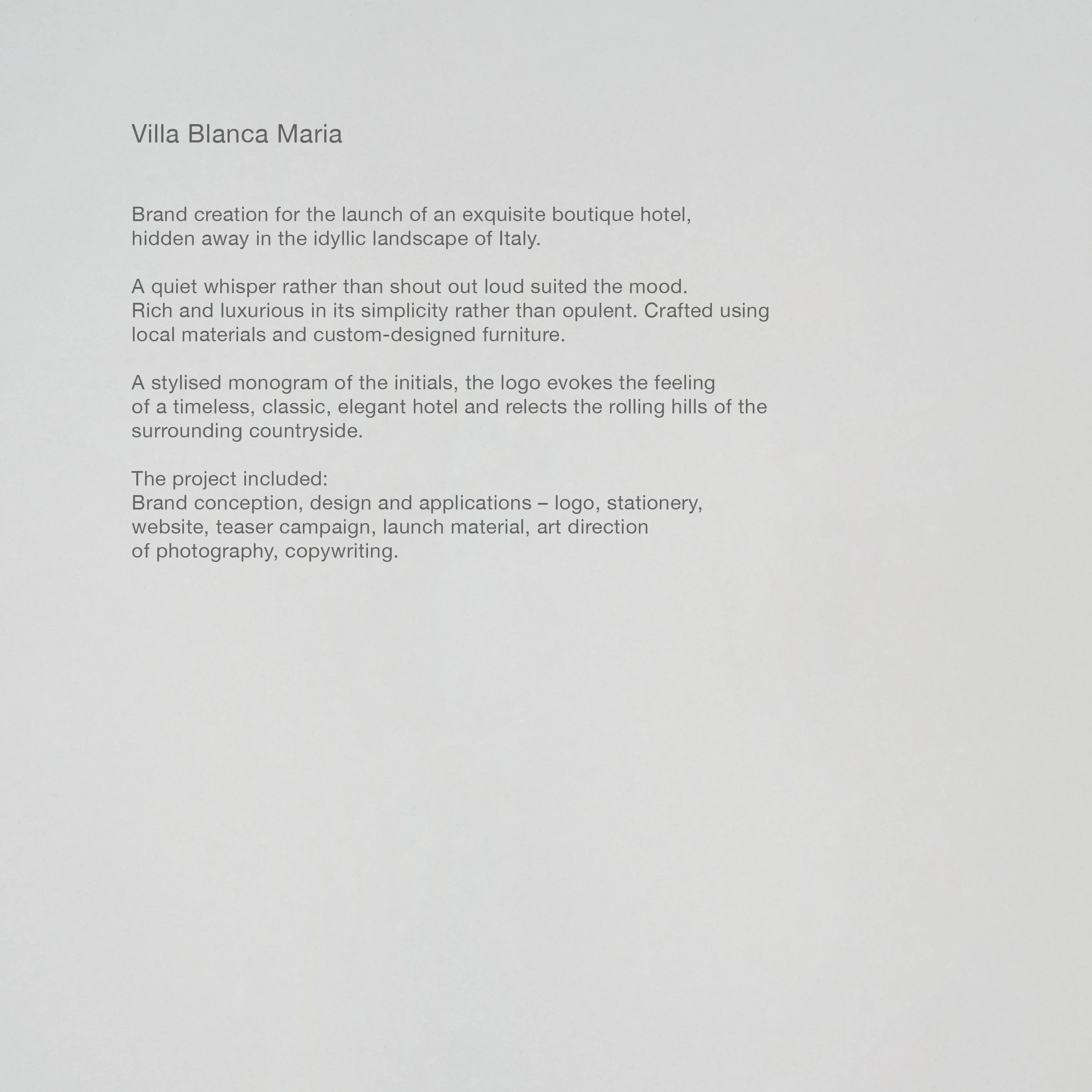 Villa Blanca Maria

Brand creation for the launch of an exquisite boutique hotel, hidden away in the idyllic landscape of Italy.

A quiet whisper rather than shout out loud suited the mood. Rich and luxurious in its simplicity rather than opulent. Crafted using local materials and custom-designed furniture.

A stylised monogram of the initials, the logo evokes the feeling of a timeless, classic, elegant hotel and relects the rolling hills of the surrounding countryside.

The project included:
Brand conception, design and applications – logo, stationery, website, teaser campaign, launch material, art direction of photography, copywriting.